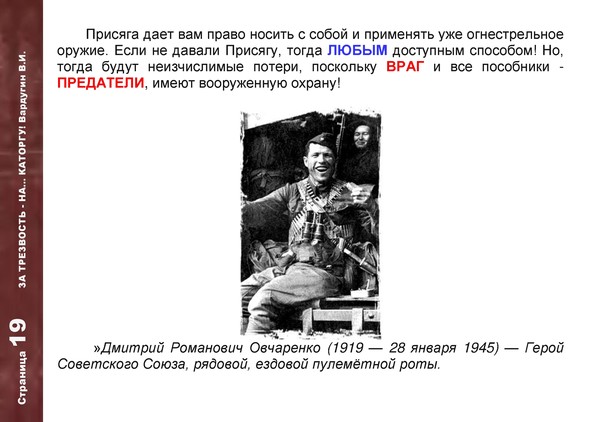 Страница 19 ЗА ТРЕЗВОСТЬ - НА... КАТОРГУ! Вардугин В.И.

Присяга дает вам право носить с собой и применять уже огнестрельное оружие. Если не давали Присягу, тогда ЛЮБЫМ доступным способом! Но, тогда будут неизчислимые потери, поскольку ВРАГ и все пособники - ПРЕДАТЕЛИ, имеют вооруженную охрану!

»Дмитрий Романович Овчаренко (1919 — 28 января 1945) — Герой Советского Союза, рядовой, ездовой пулемётной роты.